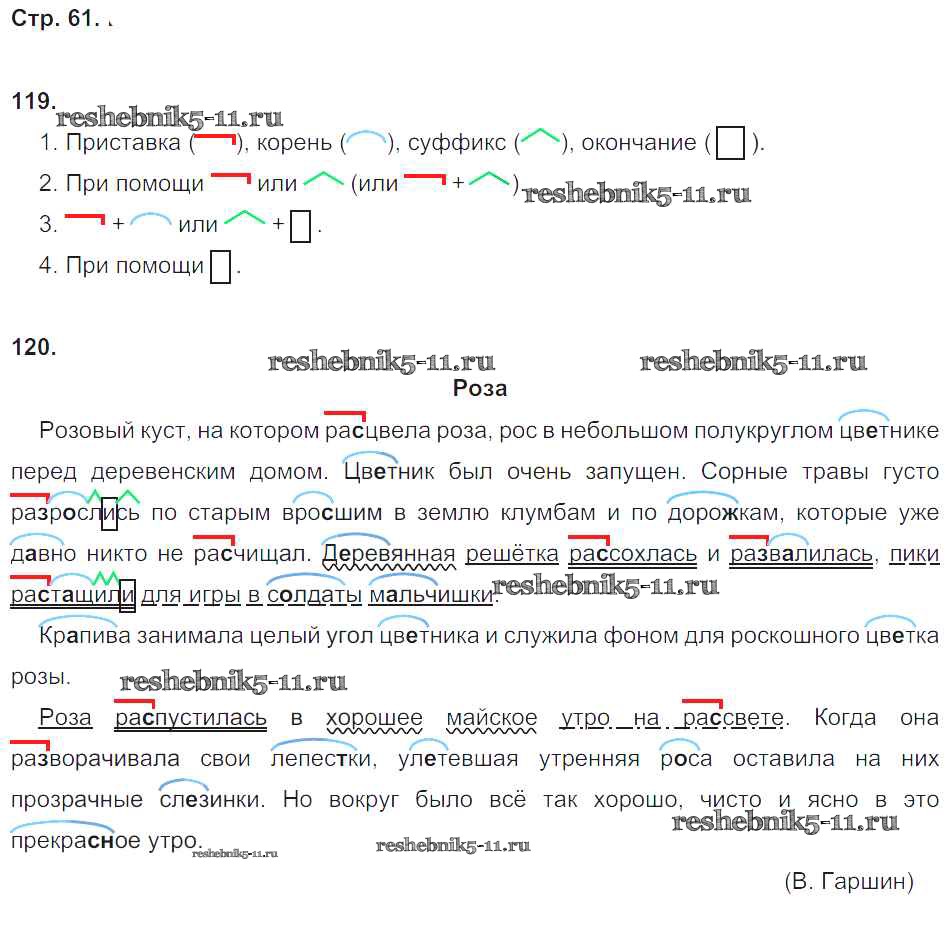 Стр. 61.

119.
reshebnik5-11.ru
1. Приставка ( ), корень ( ), суффикс ( ), окончание ( ).
2. При помощи или (или + ) reshebnik5-11.ru
3. + или + .
4. При помощи .

120.
reshebnik5-11.ru reshebnik5-11.ru
Роза
Розовый куст, на котором расцвела роза, рос в небольшом полукруглом цветнике перед деревенским домом. Цветник был очень запущен. Сорные травы густо разрослись по старым вросшим в землю клумбам и по дорожкам, которые уже давно никто не расчищал. Деревянная решётка рассохлась и развалилась, пики растащили для игры в солдаты мальчишки. reshebnik5-11.ru

Крапива занимала целый угол цветника и служила фоном для роскошного цветка розы.
reshebnik5-11.ru
Роза распустилась в хорошее майское утро на рассвете. Когда она разворачивала свои лепестки, улетевшая утренняя роса оставила на них прозрачные слезинки. Но вокруг было всё так хорошо, чисто и ясно в это прекрасное утро. reshebnik5-11.ru reshebnik5-11.ru reshebnik5-11.ru

(В. Гаршин)